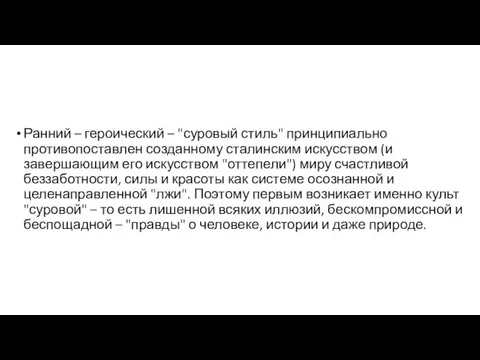 • Ранний – героический – "суровый стиль" принципиально противопоставлен созданному сталинским искусством (и завершающим его искусством "оттепели") миру счастливой беззаботности, силы и красоты как системе осознанной и целенаправленной "лжи". Поэтому первым возникает именно культ "суровой" – то есть лишенной всяких иллюзий, бескомпромиссной и беспощадной – "правды" о человеке, истории и даже природе.